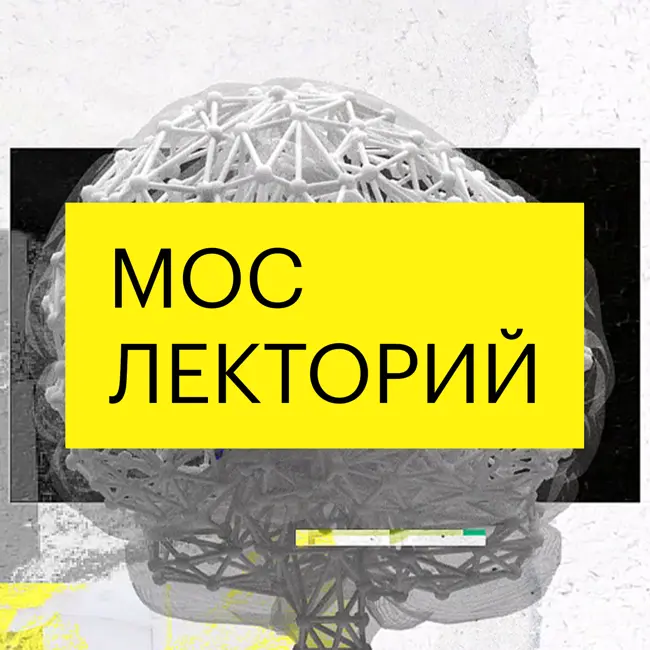 МОС
ЛЕКТОРИЙ